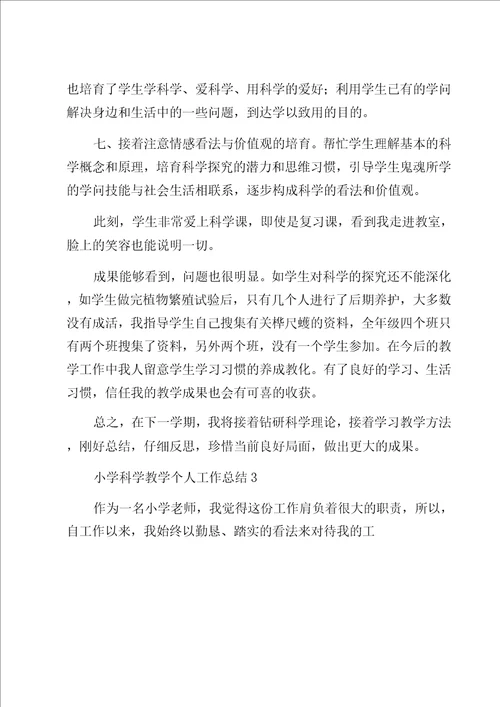 也培育了学生学科学、爱科学、用科学的爱好；利用学生已有的学问解决身边和生活中的一些问题，到达学以致用的目的。

七、接着注意情感看法与价值观的培育。帮忙学生理解基本的科学概念和原理，培育科学探究的潜力和思维习惯，引导学生鬼魂所学的学问技能与社会生活相联系，逐步构成科学的看法和价值观。

此刻，学生非常爱上科学课，即使是复习课，看到我走进教室，脸上的笑容也能说明一切。

成果能够看到，问题也很明显。如学生对科学的探究还不能深化，如学生做完植物繁殖试验后，只有几个人进行了后期养护，大多数没有成活，我指导学生自己搜集有关桦尺蠖的资料，全年级四个班只有两个班搜集了资料，另外两个班，没有一个学生参加。在今后的教学工作中我人留意学生学习习惯的养成教化。有了良好的学习、生活习惯，信任我的教学成果也会有可喜的收获。

总之，在下一学期，我将接着钻研科学理论，接着学习教学方法，刚好总结，仔细反思，珍惜当前良好局面，做出更大的成果。

小学科学教学个人工作总结 3

作为一名小学老师，我觉得这份工作肩负着很大的职责，所以，自工作以来，我始终以勤恳、踏实的看法来对待我的工